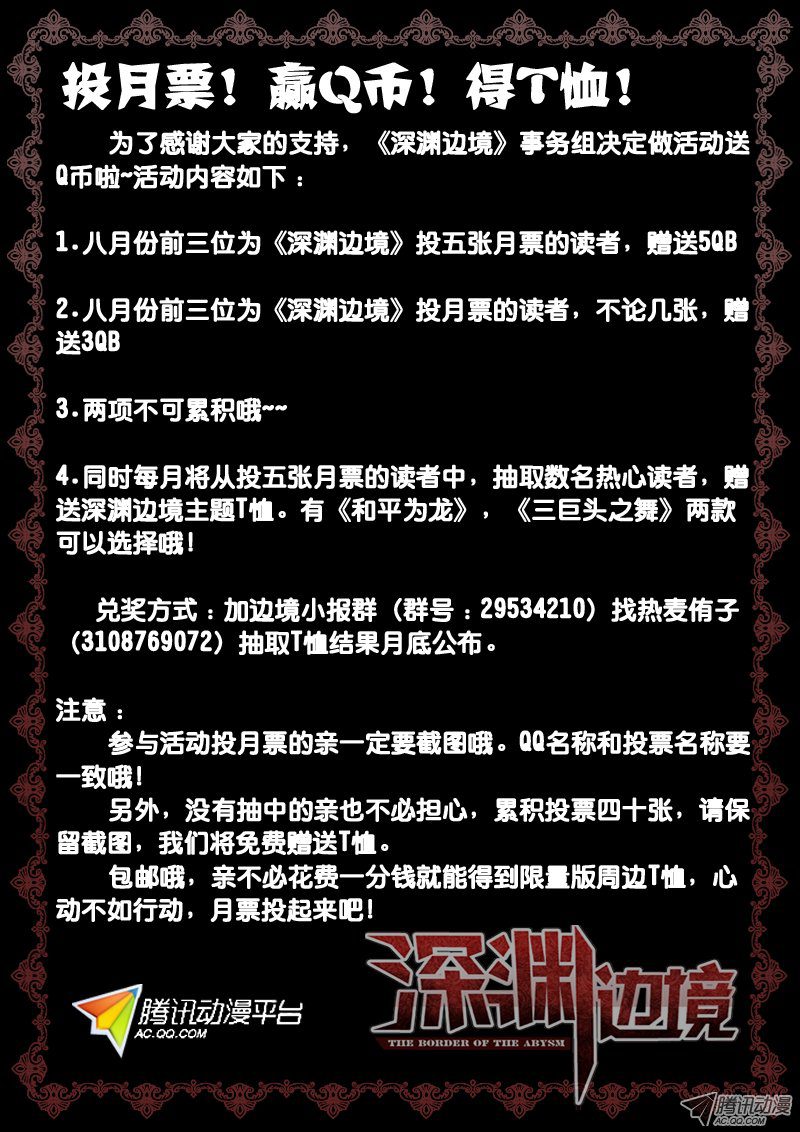 投月票！赢Q币！得T恤！

为了感谢大家的支持，《深渊边境》事务组决定做活动送Q币啦~活动内容如下：

1.八月份前三位为《深渊边境》投五张月票的读者，赠送5QB

2.八月份前三位为《深渊边境》投月票的读者，不论几张，赠送3QB

3.两项不可累积哦~~

4.同时每月将从投五张月票的读者中，抽取数名热心读者，赠送深渊边境主题T恤。有《和平为龙》，《三巨头之舞》两款可以选择哦！

兑奖方式：加边境小报群（群号：29534210）找热麦侑子（3108769072）抽取T恤结果月底公布。

注意：
参与活动投月票的亲一定要截图哦。QQ名称和投票名称要一致哦！
另外，没有抽中的亲也不必担心，累积投票四十张，请保留截图，我们将免费赠送T恤。
包邮哦，亲不必花费一分钱就能得到限量版周边T恤，心动不如行动，月票投起来吧！

腾讯动漫平台
AC.QQ.COM

深渊边境
THE BORDER OF THE ABYSM

腾讯动漫
AC.QQ.COM